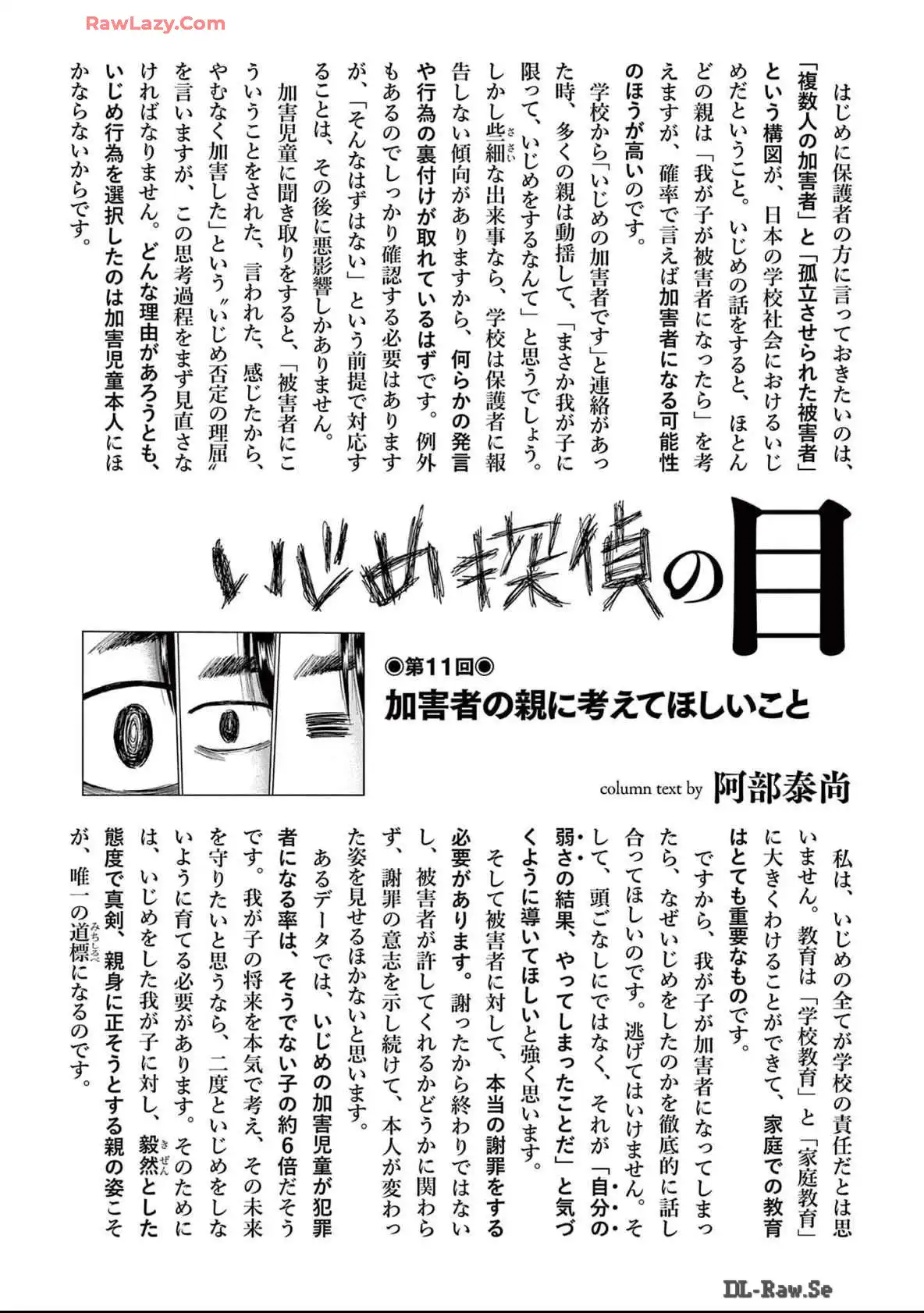 RawLazy.Com

はじめに保護者の方に言っておきたいのは、「複数人の加害者」と「孤立させられた被害者」という構図が、日本の学校社会におけるいじめだということ。いじめの話をすると、ほとんどの親は「我が子が被害者になったら」を考えますが、確率で言えば加害者になる可能性のほうが高いのです。

学校から「いじめの加害者です」と連絡があった時、多くの親は動揺して、「まさか我が子に限って、いじめをするなんて」と思うでしょう。しかし些細な出来事なら、学校は保護者に報告しない傾向がありますから、何らかの発言や行為の裏付けが取れているはずです。例外もあるのでしっかり確認する必要はありますが、「そんなはずはない」という前提で対応することは、その後に悪影響しかありません。

加害児童に聞き取りをすると、「被害者にこういうことをされた、言われた、感じたから、やむなく加害した」という〝いじめ否定の理屈〟を言いますが、この思考過程をまず見直さなければなりません。どんな理由があろうとも、いじめ行為を選択したのは加害児童本人にほかならないからです。

いじめ探偵の目

◉第11回◉
加害者の親に考えてほしいこと

column text by 阿部泰尚

私は、いじめの全てが学校の責任だとは思いません。教育は「学校教育」と「家庭教育」に大きくわけることができて、家庭での教育はとても重要なものです。

ですから、我が子が加害者になってしまったら、なぜいじめをしたのかを徹底的に話し合ってほしいのです。逃げてはいけません。そして、頭ごなしにではなく、それが「自分の弱さの結果、やってしまったことだ」と気づくように導いてほしいと強く思います。

そして被害者に対して、本当の謝罪をする必要があります。謝ったから終わりではないし、被害者が許してくれるかどうかに関わらず、謝罪の意志を示し続けて、本人が変わった姿を見せるほかないと思います。

あるデータでは、いじめの加害児童が犯罪者になる率は、そうでない子の約6倍だそうです。我が子の将来を本気で考え、その未来を守りたいと思うなら、二度といじめをしないように育てる必要があります。そのためには、いじめをした我が子に対し、毅然とした態度で真剣、親身に正そうとする親の姿こそが、唯一の道標になるのです。

DL-Raw.Se